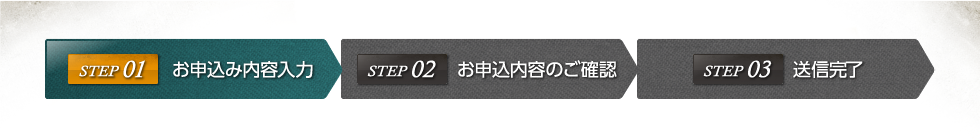 STEP 01 お申込み内容入力

STEP 02 お申込内容のご確認

STEP 03 送信完了